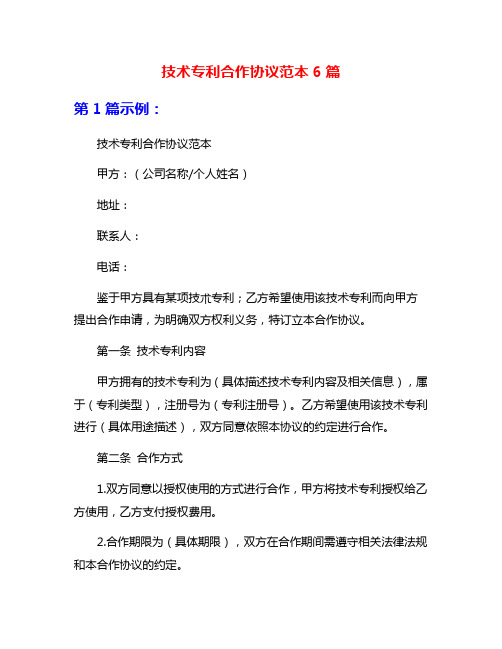 技术专利合作协议范本 6 篇

第 1 篇示例：

技术专利合作协议范本

甲方：（公司名称/个人姓名）

地址：

联系人：

电话：

鉴于甲方具有某项技术专利；乙方希望使用该技术专利而向甲方提出合作申请，为明确双方权利义务，特订立本合作协议。

第一条 技术专利内容

甲方拥有的技术专利为（具体描述技术专利内容及相关信息），属于（专利类型），注册号为（专利注册号）。乙方希望使用该技术专利进行（具体用途描述），双方同意依照本协议的约定进行合作。

第二条 合作方式

1.双方同意以授权使用的方式进行合作，甲方将技术专利授权给乙方使用，乙方支付授权费用。

2.合作期限为（具体期限），双方在合作期间需遵守相关法律法规和本合作协议的约定。